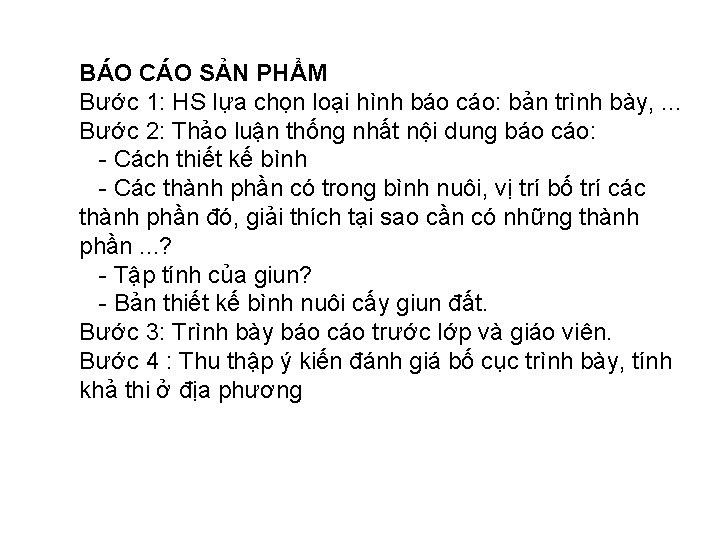 BÁO CÁO SẢN PHẨM
Bước 1: HS lựa chọn loại hình báo cáo: bản trình bày, ...
Bước 2: Thảo luận thống nhất nội dung báo cáo:
- Cách thiết kế bình
- Các thành phần có trong bình nuôi, vị trí bố trí các thành phần đó, giải thích tại sao cần có những thành phần ...?
- Tập tính của giun?
- Bản thiết kế bình nuôi cấy giun đất.
Bước 3: Trình bày báo cáo trước lớp và giáo viên.
Bước 4 : Thu thập ý kiến đánh giá bố cục trình bày, tính khả thi ở địa phương